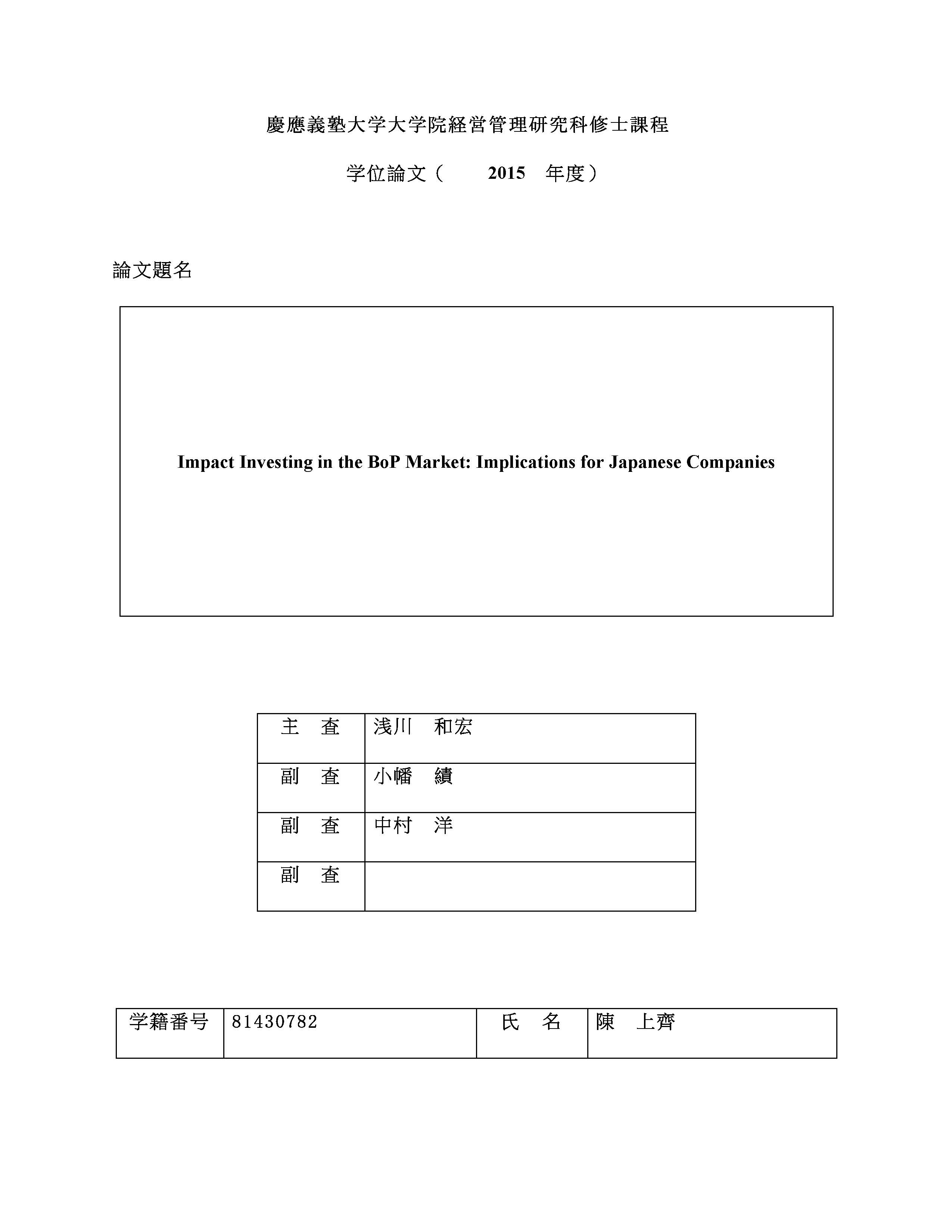 慶應義塾大学大学院経営管理研究科修士課程

学位論文（　2015　年度）

論文題名

Impact Investing in the BoP Market: Implications for Japanese Companies

| 主　査 | 浅川　和宏 |
|---|---|
| 副　査 | 小幡　績 |
| 副　査 | 中村　洋 |
| 副　査 | |

| 学籍番号 | 81430782 | 氏　名 | 陳　上齊 |
|---|---|---|---|